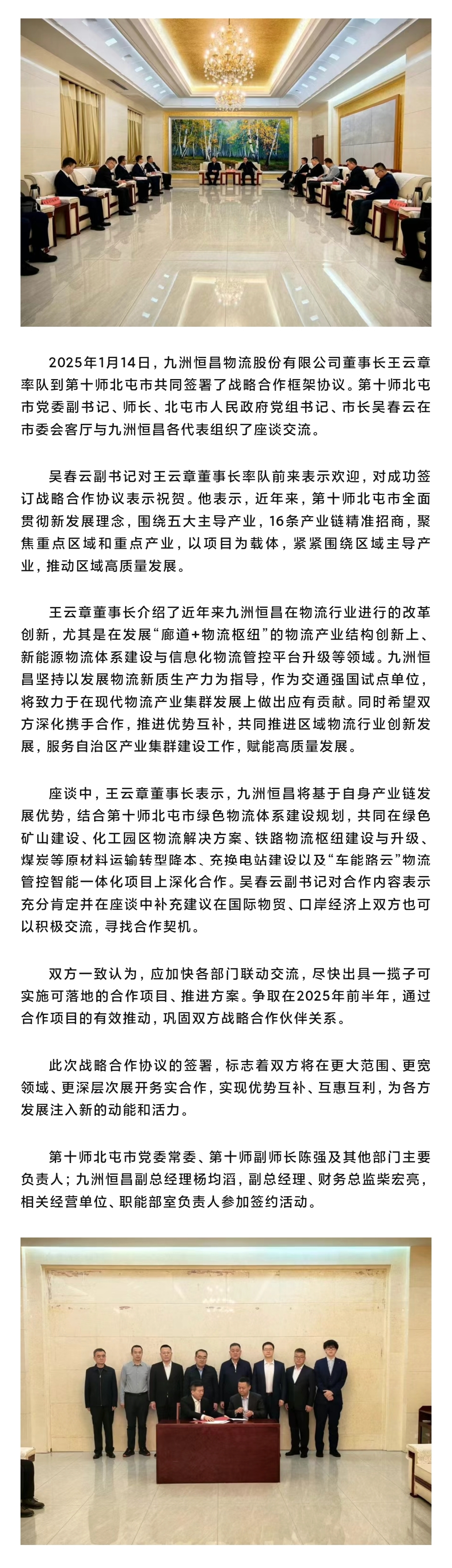 2025年1月14日，九洲恒昌物流股份有限公司董事长王云章率队到第十师北屯市共同签署了战略合作框架协议。第十师北屯市党委副书记、师长、北屯市人民政府党组书记、市长吴春云在市委会客厅与九洲恒昌各代表组织了座谈交流。

吴春云副书记对王云章董事长率队前来表示欢迎，对成功签订战略合作协议表示祝贺。他表示，近年来，第十师北屯市全面贯彻新发展理念，围绕五大主导产业，16条产业链精准招商，聚焦重点区域和重点产业，以项目为载体，紧紧围绕区域主导产业，推动区域高质量发展。

王云章董事长介绍了近年来九洲恒昌在物流行业进行的改革创新，尤其是在发展“廊道+物流枢纽”的物流产业结构创新上、新能源物流体系建设与信息化物流管控平台升级等领域。九洲恒昌坚持以发展物流新质生产力为指导，作为交通强国试点单位，将致力于在现代物流产业集群发展上做出应有贡献。同时希望双方深化携手合作，推进优势互补，共同推进区域物流行业创新发展，服务自治区产业集群建设工作，赋能高质量发展。

座谈中，王云章董事长表示，九洲恒昌将基于自身产业链发展优势，结合第十师北屯市绿色物流体系建设规划，共同在绿色矿山建设、化工园区物流解决方案、铁路物流枢纽建设与升级、煤炭等原材料运输转型降本、充换电站建设以及“车能路云”物流管控智能一体化项目上深化合作。吴春云副书记对合作内容表示充分肯定并在座谈中补充建议在国际物贸、口岸经济上双方也可以积极交流，寻找合作契机。

双方一致认为，应加快各部门联动交流，尽快出具一揽子可实施可落地的合作项目、推进方案。争取在2025年前半年，通过合作项目的有效推动，巩固双方战略合作伙伴关系。

此次战略合作协议的签署，标志着双方将在更大范围、更宽领域、更深层次展开务实合作，实现优势互补、互惠互利，为各方发展注入新的动能和活力。

第十师北屯市党委常委、第十师副师长陈强及其他部门主要负责人；九洲恒昌副总经理杨均滔，副总经理、财务总监柴宏亮，相关经营单位、职能部室负责人参加签约活动。